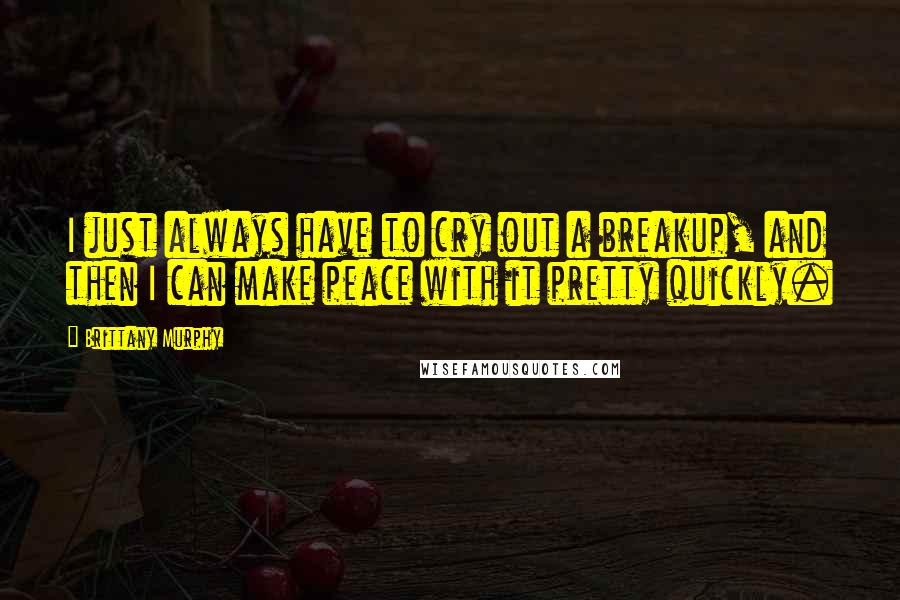 I just always have to cry out a breakup, and then I can make peace with it pretty quickly.

Brittany Murphy

WISEFAMOUSQUOTES.COM